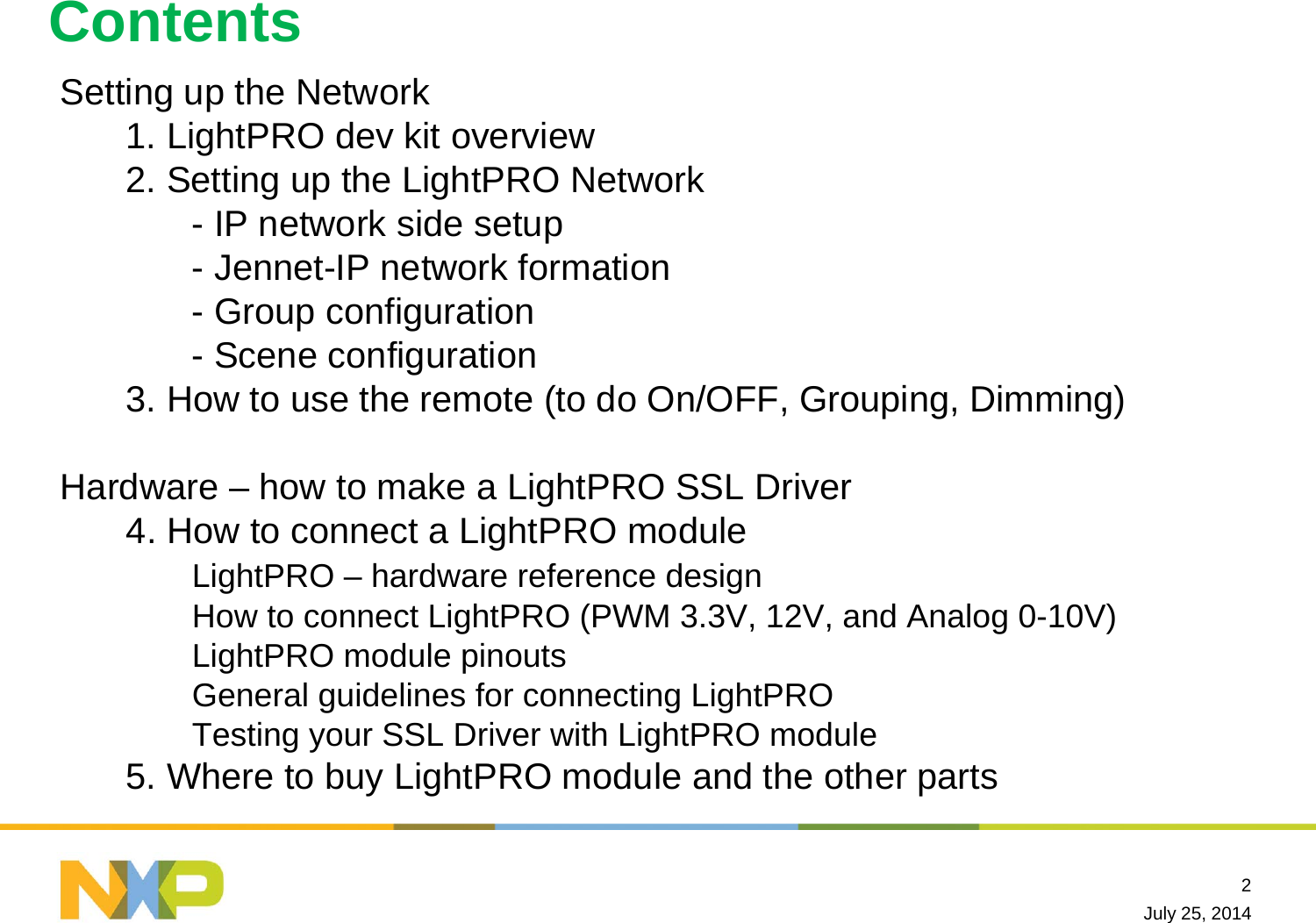 Contents

Setting up the Network

1. LightPRO dev kit overview

2. Setting up the LightPRO Network

- IP network side setup

- Jennet-IP network formation

- Group configuration

- Scene configuration

3. How to use the remote (to do On/OFF, Grouping, Dimming)

Hardware – how to make a LightPRO SSL Driver

4. How to connect a LightPRO module

LightPRO – hardware reference design

How to connect LightPRO (PWM 3.3V, 12V, and Analog 0-10V)

LightPRO module pinouts

General guidelines for connecting LightPRO

Testing your SSL Driver with LightPRO module

5. Where to buy LightPRO module and the other parts

NXP

2

July 25, 2014